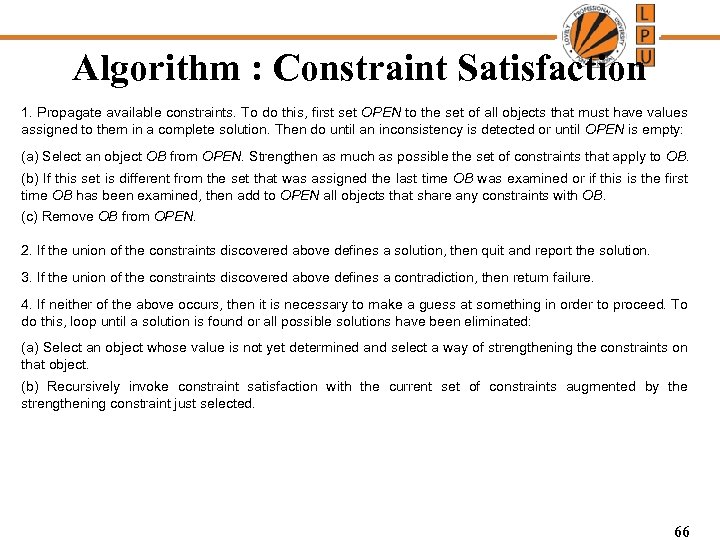 LOVELY PROFESSIONAL UNIVERSITY

L
P
U

Algorithm : Constraint Satisfaction

1. Propagate available constraints. To do this, first set OPEN to the set of all objects that must have values assigned to them in a complete solution. Then do until an inconsistency is detected or until OPEN is empty:

(a) Select an object OB from OPEN. Strengthen as much as possible the set of constraints that apply to OB.

(b) If this set is different from the set that was assigned the last time OB was examined or if this is the first time OB has been examined, then add to OPEN all objects that share any constraints with OB.

(c) Remove OB from OPEN.

2. If the union of the constraints discovered above defines a solution, then quit and report the solution.

3. If the union of the constraints discovered above defines a contradiction, then return failure.

4. If neither of the above occurs, then it is necessary to make a guess at something in order to proceed. To do this, loop until a solution is found or all possible solutions have been eliminated:

(a) Select an object whose value is not yet determined and select a way of strengthening the constraints on that object.

(b) Recursively invoke constraint satisfaction with the current set of constraints augmented by the strengthening constraint just selected.

66